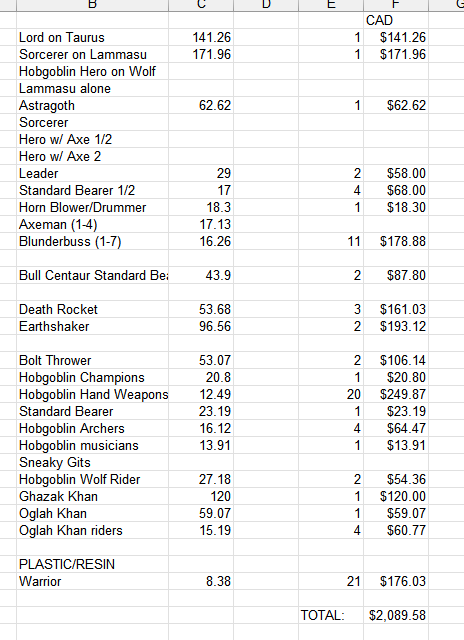 | B | C | D | E | F | G |
|---|---|---|---|---|---|
| | | | | CAD | |
| Lord on Taurus | 141.26 | | 1 | $141.26 | |
| Sorcerer on Lammasu | 171.96 | | 1 | $171.96 | |
| Hobgoblin Hero on Wolf | | | | | |
| Lammasu alone | | | | | |
| Astragoth | 62.62 | | 1 | $62.62 | |
| Sorcerer | | | | | |
| Hero w/ Axe 1/2 | | | | | |
| Hero w/ Axe 2 | | | | | |
| Leader | 29 | | 2 | $58.00 | |
| Standard Bearer 1/2 | 17 | | 4 | $68.00 | |
| Horn Blower/Drummer | 18.3 | | 1 | $18.30 | |
| Axeman (1-4) | 17.13 | | | | |
| Blunderbuss (1-7) | 16.26 | | 11 | $178.88 | |
| | | | | | |
| Bull Centaur Standard Be | 43.9 | | 2 | $87.80 | |
| | | | | | |
| Death Rocket | 53.68 | | 3 | $161.03 | |
| Earthshaker | 96.56 | | 2 | $193.12 | |
| | | | | | |
| Bolt Thrower | 53.07 | | 2 | $106.14 | |
| Hobgoblin Champions | 20.8 | | 1 | $20.80 | |
| Hobgoblin Hand Weapons | 12.49 | | 20 | $249.87 | |
| Standard Bearer | 23.19 | | 1 | $23.19 | |
| Hobgoblin Archers | 16.12 | | 4 | $64.47 | |
| Hobgoblin musicians | 13.91 | | 1 | $13.91 | |
| Sneaky Gits | | | | | |
| Hobgoblin Wolf Rider | 27.18 | | 2 | $54.36 | |
| Ghazak Khan | 120 | | 1 | $120.00 | |
| Oglah Khan | 59.07 | | 1 | $59.07 | |
| Oglah Khan riders | 15.19 | | 4 | $60.77 | |
| | | | | | |
| PLASTIC/RESIN | | | | | |
| Warrior | 8.38 | | 21 | $176.03 | |
| | | | | | |
| | | | TOTAL: | $2,089.58 | |